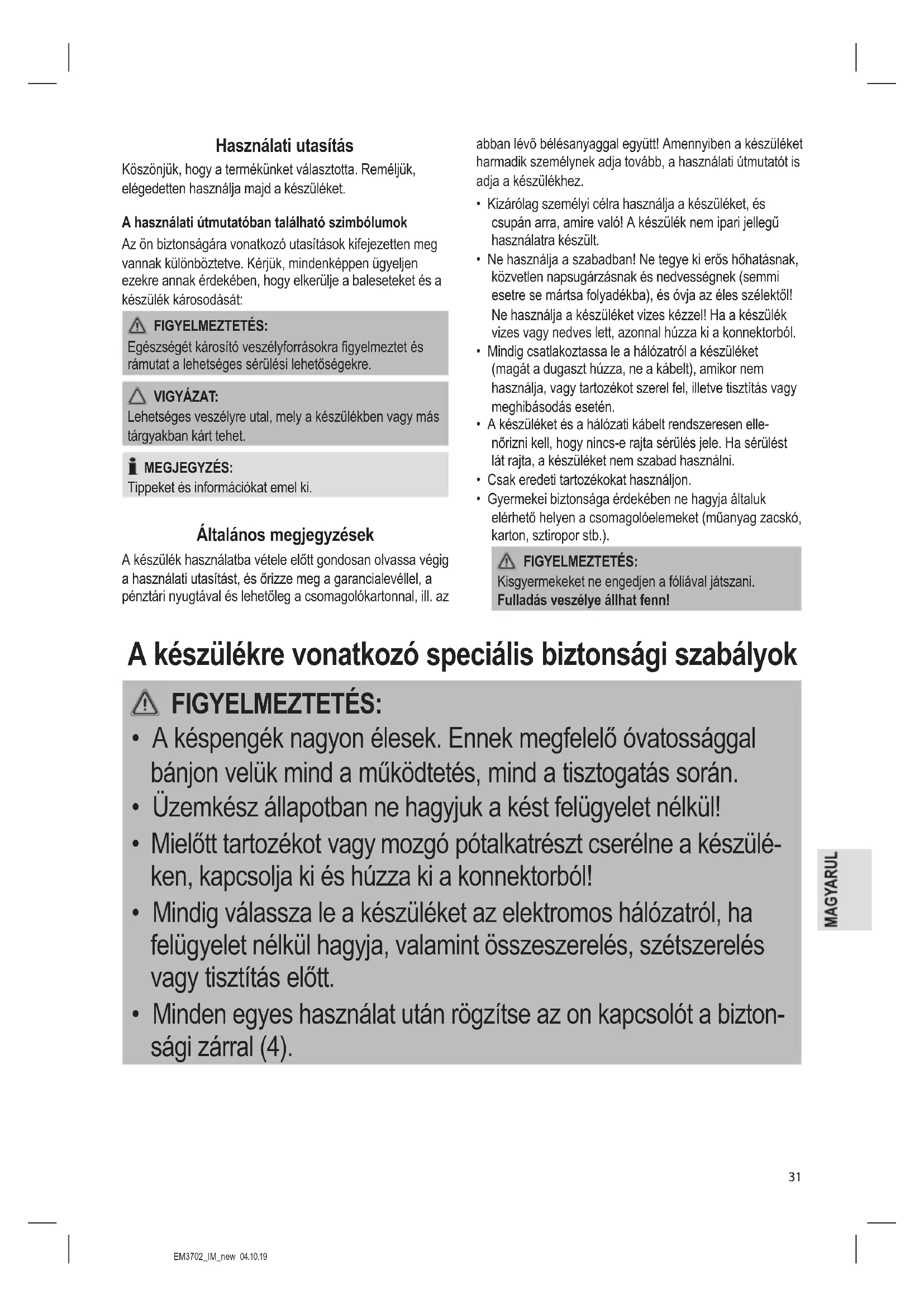 Használati utasítás

Köszönjük, hogy a termékünket választotta. Reméljük, elégedetten használja majd a készüléket.

A használati útmutatóban található szimbólumok

Az ön biztonságára vonatkozó utasítások kifejezetten meg vannak különböztetve. Kérjük, mindenképpen ügyeljen ezekre annak érdekében, hogy elkerülje a baleseteket és a készülék károsodását:

FIGYELMEZTETÉS:
Egészségét károsító veszélyforrásokra figyelmeztet és rámutat a lehetséges sérülési lehetőségekre.

VIGYÁZAT:
Lehetséges veszélyre utal, mely a készülékben vagy más tárgyakban kárt tehet.

MEGJEGYZÉS:
Tippeket és információkat emel ki.

Általános megjegyzések

A készülék használatba vétele előtt gondosan olvassa végig a használati utasítást, és őrizze meg a garancialevéllel, a pénztári nyugtával és lehetőleg a csomagolókartonnal, ill. az abban lévő bélésanyaggal együtt! Amennyiben a készüléket harmadik személynek adja tovább, a használati útmutatót is adja a készülékhez.

• Kizárólag személyi célra használja a készüléket, és csupán arra, amire való! A készülék nem ipari jellegű használatra készült.
• Ne használja a szabadban! Ne tegye ki erős hőhatásnak, közvetlen napsugárzásnak és nedvességnek (semmi esetre se mártsa folyadékba), és óvja az éles szélektől! Ne használja a készüléket vizes kézzel! Ha a készülék vizes vagy nedves lett, azonnal húzza ki a konnektorból.
• Mindig csatlakoztassa le a hálózatról a készüléket (magát a dugaszt húzza, ne a kábelt), amikor nem használja, vagy tartozékot szerel fel, illetve tisztítás vagy meghibásodás esetén.
• A készüléket és a hálózati kábelt rendszeresen ellenőrizni kell, hogy nincs-e rajta sérülés jele. Ha sérülést lát rajta, a készüléket nem szabad használni.
• Csak eredeti tartozékokat használjon.
• Gyermekei biztonsága érdekében ne hagyja általuk elérhető helyen a csomagolóelemeket (műanyag zacskó, karton, sztiropor stb.).

FIGYELMEZTETÉS:
Kisgyermekeket ne engedjen a fóliával játszani. Fulladás veszélye állhat fenn!

A készülékre vonatkozó speciális biztonsági szabályok

FIGYELMEZTETÉS:
• A késpengék nagyon élesek. Ennek megfelelő óvatossággal bánjon velük mind a működtetés, mind a tisztogatás során.
• Üzemkész állapotban ne hagyjuk a kést felügyelet nélkül!
• Mielőtt tartozékot vagy mozgó pótalkatrészt cserélne a készüléken, kapcsolja ki és húzza ki a konnektorból!
• Mindig válassza le a készüléket az elektromos hálózatról, ha felügyelet nélkül hagyja, valamint összeszerelés, szétszerelés vagy tisztítás előtt.
• Minden egyes használat után rögzítse az on kapcsolót a biztonsági zárral (4).

MAGYARUL

31

EM3702_IM_new 04.10.19